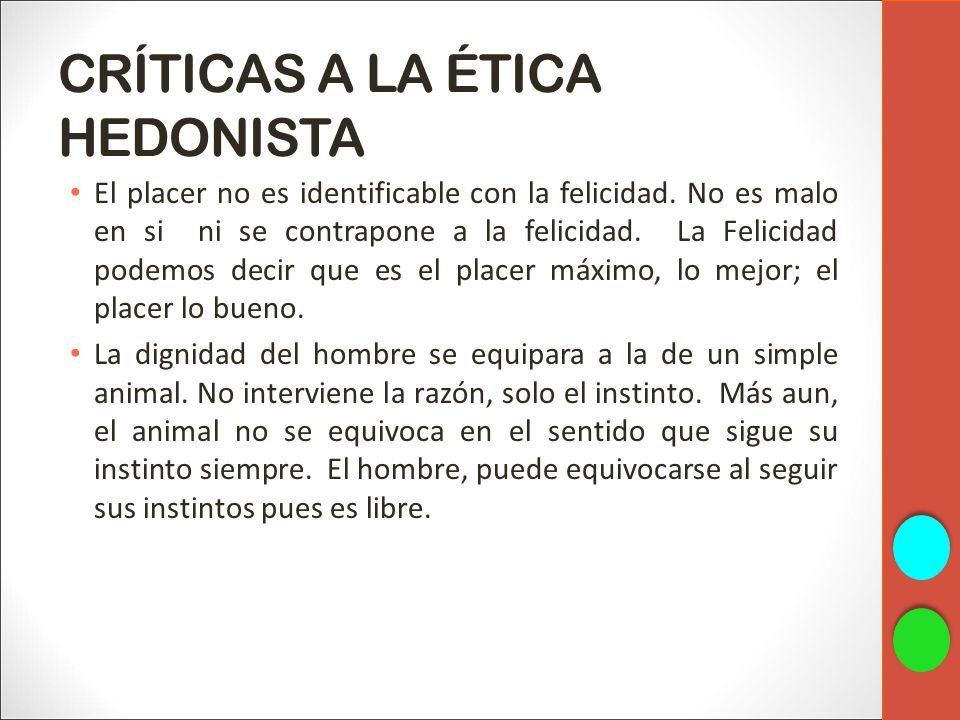 CRÍTICAS A LA ÉTICA HEDONISTA

• El placer no es identificable con la felicidad. No es malo en si ni se contrapone a la felicidad. La Felicidad podemos decir que es el placer máximo, lo mejor; el placer lo bueno.

• La dignidad del hombre se equipara a la de un simple animal. No interviene la razón, solo el instinto. Más aun, el animal no se equivoca en el sentido que sigue su instinto siempre. El hombre, puede equivocarse al seguir sus instintos pues es libre.